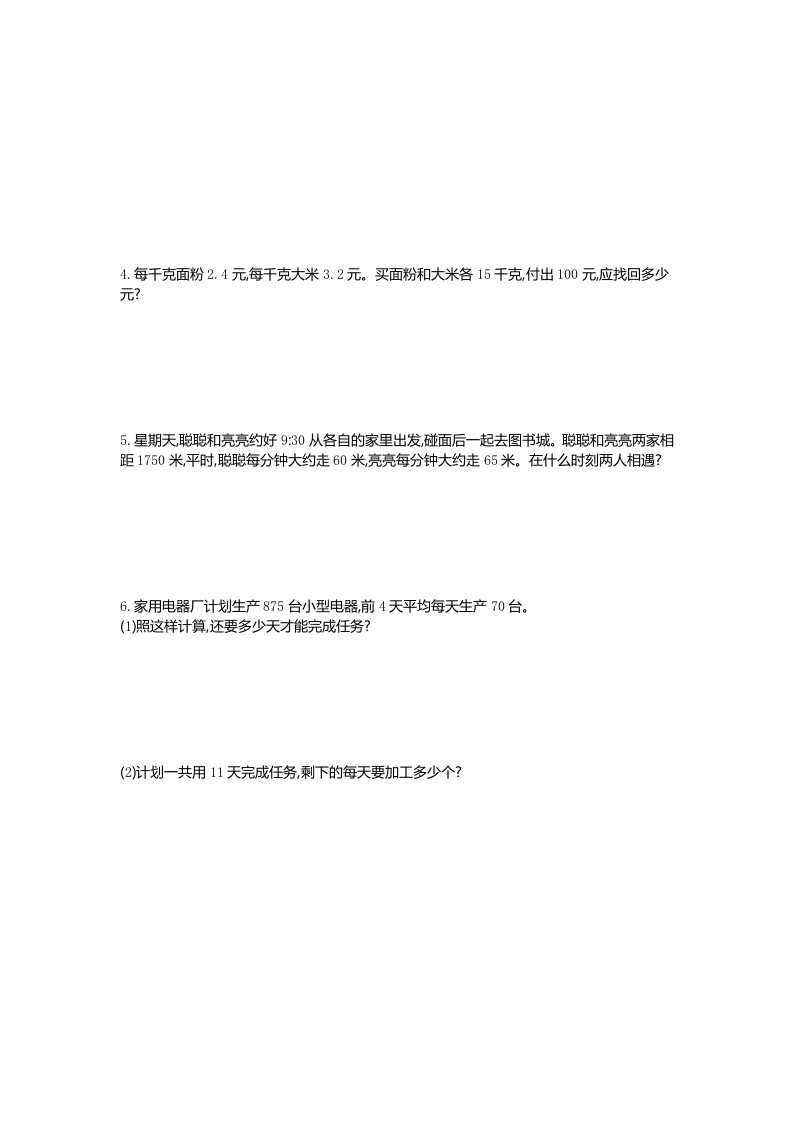 4. 每千克面粉 2.4 元,每千克大米 3.2 元。买面粉和大米各 15 千克,付出 100 元,应找回多少元?

5. 星期天,聪聪和亮亮约好 9:30 从各自的家里出发,碰面后一起去图书城。聪聪和亮亮两家相距 1750 米,平时,聪聪每分钟大约走 60 米,亮亮每分钟大约走 65 米。在什么时刻两人相遇?

6. 家用电器厂计划生产 875 台小型电器,前 4 天平均每天生产 70 台。
(1)照这样计算,还要多少天才能完成任务?

(2)计划一共用 11 天完成任务,剩下的每天要加工多少个?